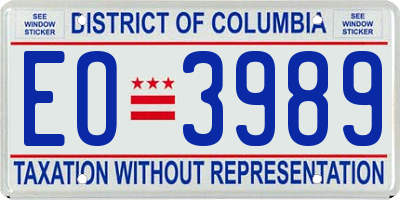 SEE WINDOW STICKER

DISTRICT OF COLUMBIA

SEE WINDOW STICKER

EO 3989

TAXATION WITHOUT REPRESENTATION